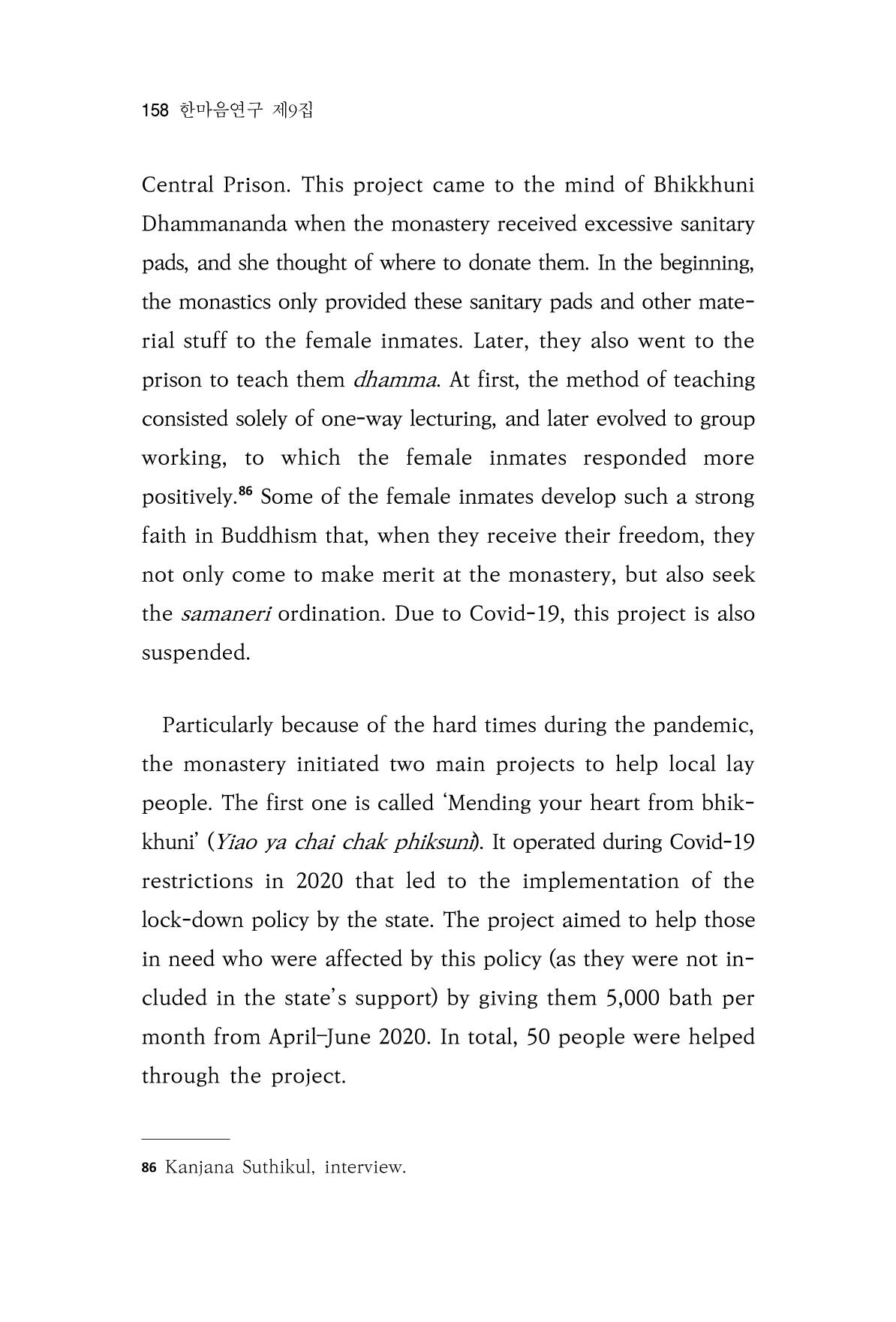 158 한마음연구 제9집

Central Prison. This project came to the mind of Bhikkhuni Dhammananda when the monastery received excessive sanitary pads, and she thought of where to donate them. In the beginning, the monastics only provided these sanitary pads and other material stuff to the female inmates. Later, they also went to the prison to teach them dhamma. At first, the method of teaching consisted solely of one-way lecturing, and later evolved to group working, to which the female inmates responded more positively.$^{86}$ Some of the female inmates develop such a strong faith in Buddhism that, when they receive their freedom, they not only come to make merit at the monastery, but also seek the samaneri ordination. Due to Covid-19, this project is also suspended.

Particularly because of the hard times during the pandemic, the monastery initiated two main projects to help local lay people. The first one is called 'Mending your heart from bhikkhuni' (Yiao ya chai chak phiksuni). It operated during Covid-19 restrictions in 2020 that led to the implementation of the lock-down policy by the state. The project aimed to help those in need who were affected by this policy (as they were not included in the state's support) by giving them 5,000 bath per month from April–June 2020. In total, 50 people were helped through the project.

86 Kanjana Suthikul, interview.